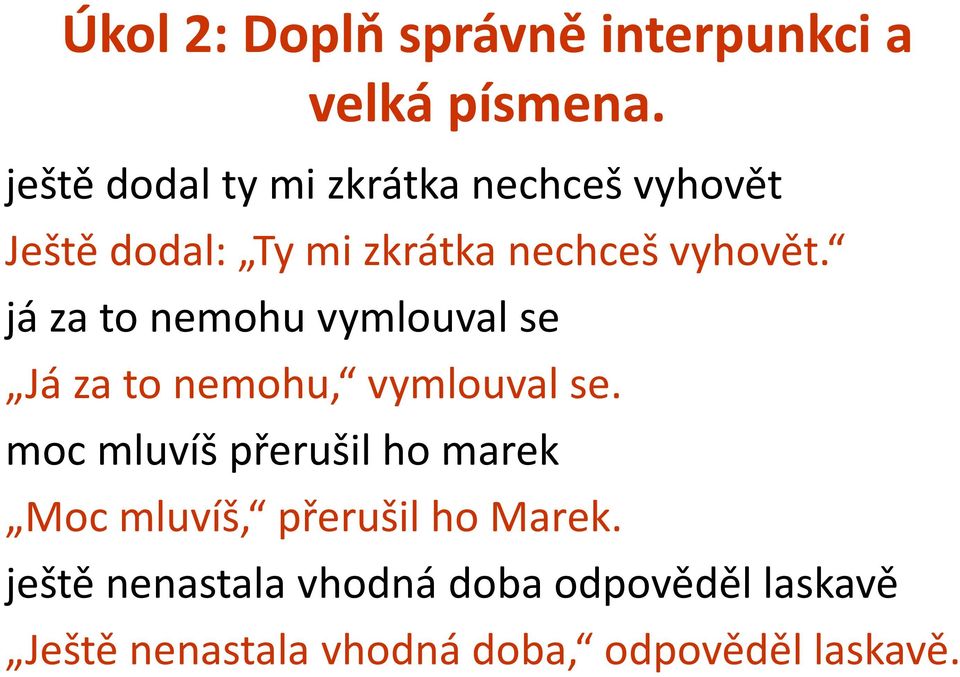 Úkol 2: Doplň správně interpunkci a velká písmena.

ještě dodal ty mi zkrátka nechceš vyhovět

Ještě dodal: „Ty mi zkrátka nechceš vyhovět.“

já za to nemohu vymlouval se

„Já za to nemohu,“ vymlouval se.

moc mluvíš přerušil ho marek

„Moc mluvíš,“ přerušil ho Marek.

ještě nenastala vhodná doba odpověděl laskavě

„Ještě nenastala vhodná doba,“ odpověděl laskavě.